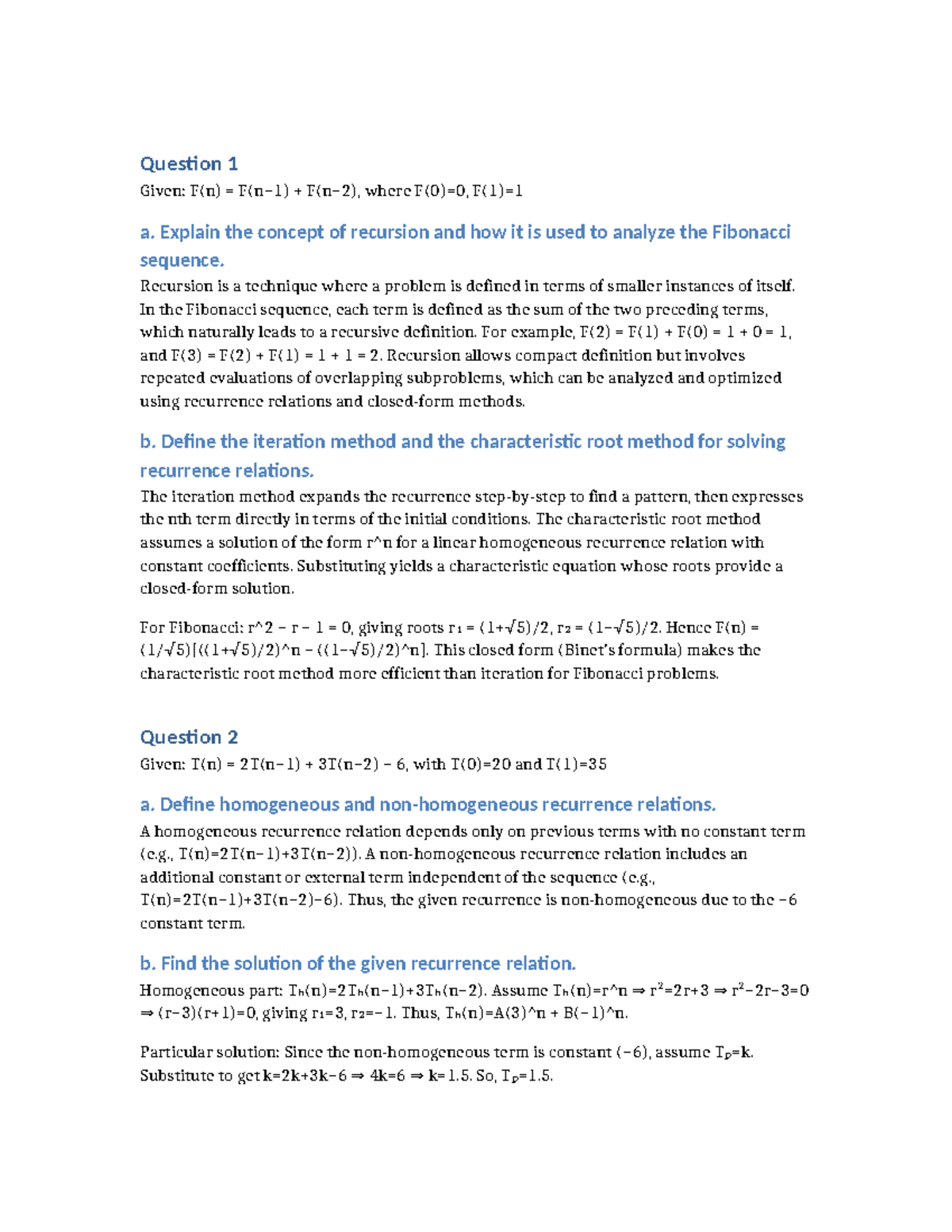 Question 1

Given: F(n) = F(n−1) + F(n−2), where F(0)=0, F(1)=1

a. Explain the concept of recursion and how it is used to analyze the Fibonacci sequence.

Recursion is a technique where a problem is defined in terms of smaller instances of itself. In the Fibonacci sequence, each term is defined as the sum of the two preceding terms, which naturally leads to a recursive definition. For example, F(2) = F(1) + F(0) = 1 + 0 = 1, and F(3) = F(2) + F(1) = 1 + 1 = 2. Recursion allows compact definition but involves repeated evaluations of overlapping subproblems, which can be analyzed and optimized using recurrence relations and closed-form methods.

b. Define the iteration method and the characteristic root method for solving recurrence relations.

The iteration method expands the recurrence step-by-step to find a pattern, then expresses the nth term directly in terms of the initial conditions. The characteristic root method assumes a solution of the form r^n for a linear homogeneous recurrence relation with constant coefficients. Substituting yields a characteristic equation whose roots provide a closed-form solution.

For Fibonacci: r^2 − r − 1 = 0, giving roots $r_1$ = (1+√5)/2, $r_2$ = (1−√5)/2. Hence F(n) = (1/√5)[((1+√5)/2)^n − ((1−√5)/2)^n]. This closed form (Binet's formula) makes the characteristic root method more efficient than iteration for Fibonacci problems.

Question 2

Given: T(n) = 2T(n−1) + 3T(n−2) − 6, with T(0)=20 and T(1)=35

a. Define homogeneous and non-homogeneous recurrence relations.

A homogeneous recurrence relation depends only on previous terms with no constant term (e.g., T(n)=2T(n−1)+3T(n−2)). A non-homogeneous recurrence relation includes an additional constant or external term independent of the sequence (e.g., T(n)=2T(n−1)+3T(n−2)−6). Thus, the given recurrence is non-homogeneous due to the −6 constant term.

b. Find the solution of the given recurrence relation.

Homogeneous part: $T_h$(n)=2$T_h$(n−1)+3$T_h$(n−2). Assume $T_h$(n)=r^n ⇒ $r^2$=2r+3 ⇒ $r^2$−2r−3=0 ⇒ (r−3)(r+1)=0, giving $r_1$=3, $r_2$=−1. Thus, $T_h$(n)=A(3)^n + B(−1)^n.

Particular solution: Since the non-homogeneous term is constant (−6), assume $T_p$=k. Substitute to get k=2k+3k−6 ⇒ 4k=6 ⇒ k=1.5. So, $T_p$=1.5.